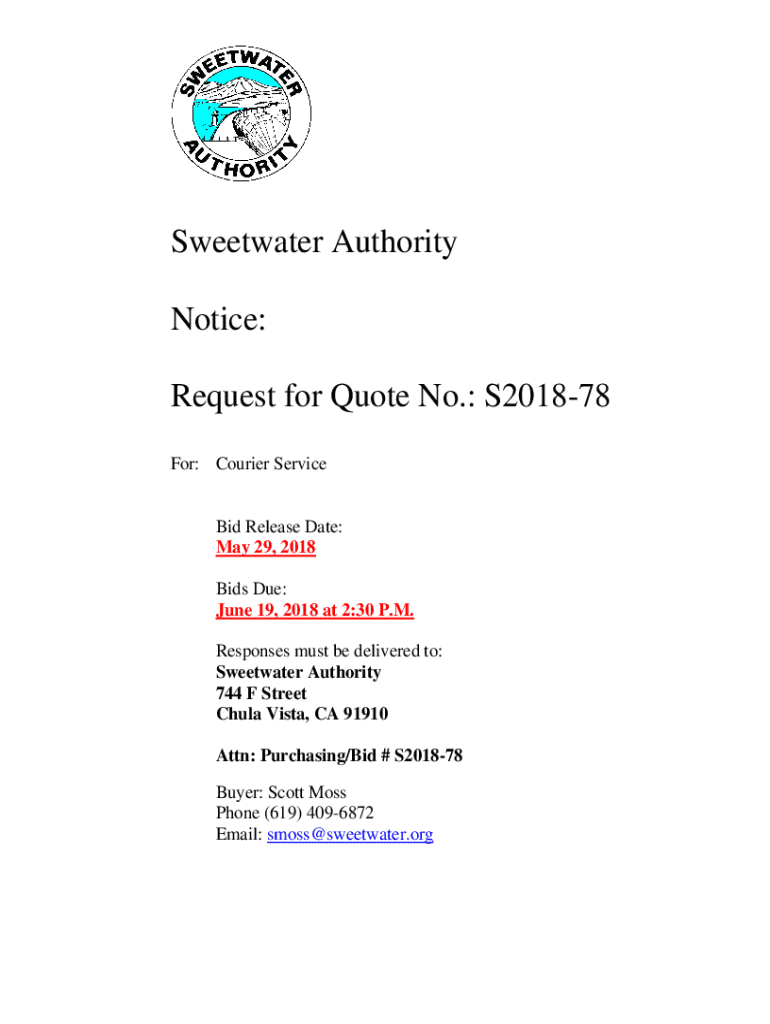 SWEETWATER AUTHORITY

Sweetwater Authority

Notice:

Request for Quote No.: S2018-78

For: Courier Service

Bid Release Date:
May 29, 2018

Bids Due:
June 19, 2018 at 2:30 P.M.

Responses must be delivered to:
Sweetwater Authority
744 F Street
Chula Vista, CA 91910

Attn: Purchasing/Bid # S2018-78

Buyer: Scott Moss
Phone (619) 409-6872
Email: smoss@sweetwater.org